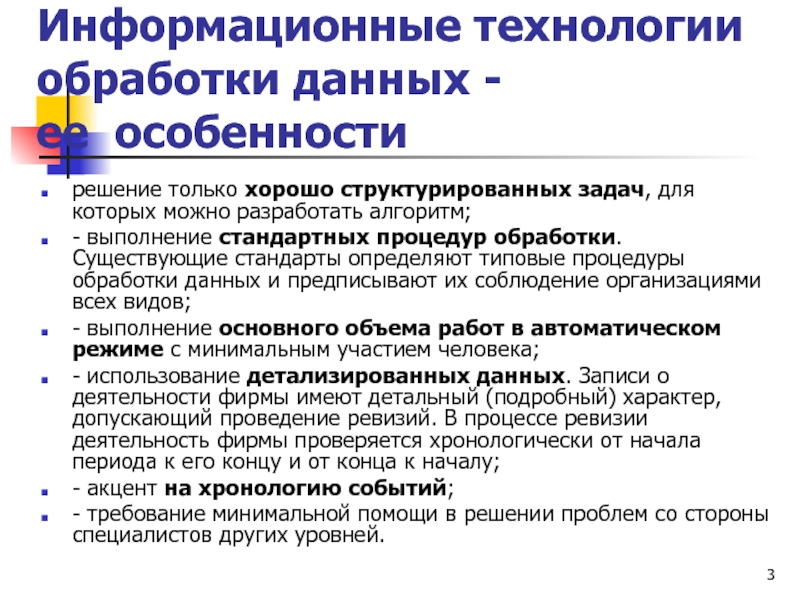 Информационные технологии обработки данных - ее особенности

решение только хорошо структурированных задач, для которых можно разработать алгоритм;

- выполнение стандартных процедур обработки. Существующие стандарты определяют типовые процедуры обработки данных и предписывают их соблюдение организациями всех видов;

- выполнение основного объема работ в автоматическом режиме с минимальным участием человека;

- использование детализированных данных. Записи о деятельности фирмы имеют детальный (подробный) характер, допускающий проведение ревизий. В процессе ревизии деятельность фирмы проверяется хронологически от начала периода к его концу и от конца к началу;

- акцент на хронологию событий;

- требование минимальной помощи в решении проблем со стороны специалистов других уровней.

3